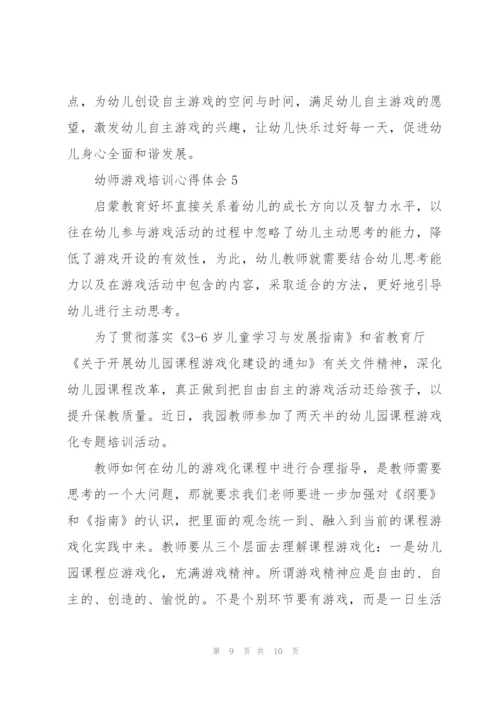 点，为幼儿创设自主游戏的空间与时间，满足幼儿自主游戏的愿望，激发幼儿自主游戏的兴趣，让幼儿快乐过好每一天，促进幼儿身心全面和谐发展。

幼师游戏培训心得体会 5

启蒙教育好坏直接关系着幼儿的成长方向以及智力水平，以往在幼儿参与游戏活动的过程中忽略了幼儿主动思考的能力，降低了游戏开设的有效性，为此，幼儿教师就需要结合幼儿思考能力以及在游戏活动中包含的内容，采取适合的方法，更好地引导幼儿进行主动思考。

为了贯彻落实《3-6 岁儿童学习与发展指南》和省教育厅《关于开展幼儿园课程游戏化建设的通知》有关文件精神，深化幼儿园课程改革，真正做到把自由自主的游戏活动还给孩子，以提升保教质量。近日，我园教师参加了两天半的幼儿园课程游戏化专题培训活动。

教师如何在幼儿的游戏化课程中进行合理指导，是教师需要思考的一个大问题，那就要求我们老师要进一步加强对《纲要》和《指南》的认识，把里面的观念统一到、融入到当前的课程游戏化实践中来。教师要从三个层面去理解课程游戏化：一是幼儿园课程应游戏化，充满游戏精神。所谓游戏精神应是自由的、自主的、创造的、愉悦的。不是个别环节要有游戏，而是一日生活

第 9 页 共 10 页